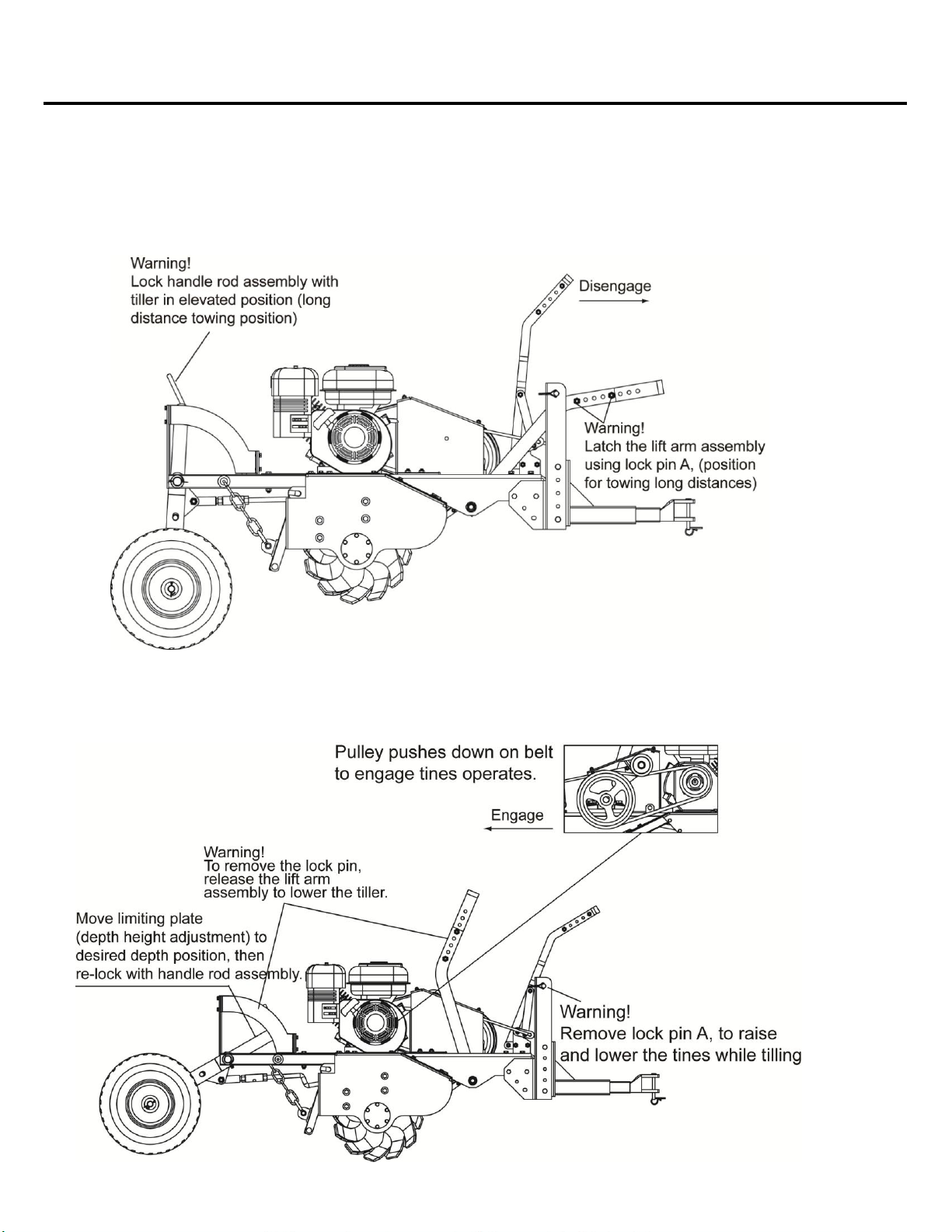 Warning!
Lock handle rod assembly with tiller in elevated position (long distance towing position)

Disengage

Warning!
Latch the lift arm assembly using lock pin A, (position for towing long distances)

Pulley pushes down on belt to engage tines operates.

Engage

Warning!
To remove the lock pin, release the lift arm assembly to lower the tiller.

Move limiting plate (depth height adjustment) to desired depth position, then re-lock with handle rod assembly.

Warning!
Remove lock pin A, to raise and lower the tines while tilling